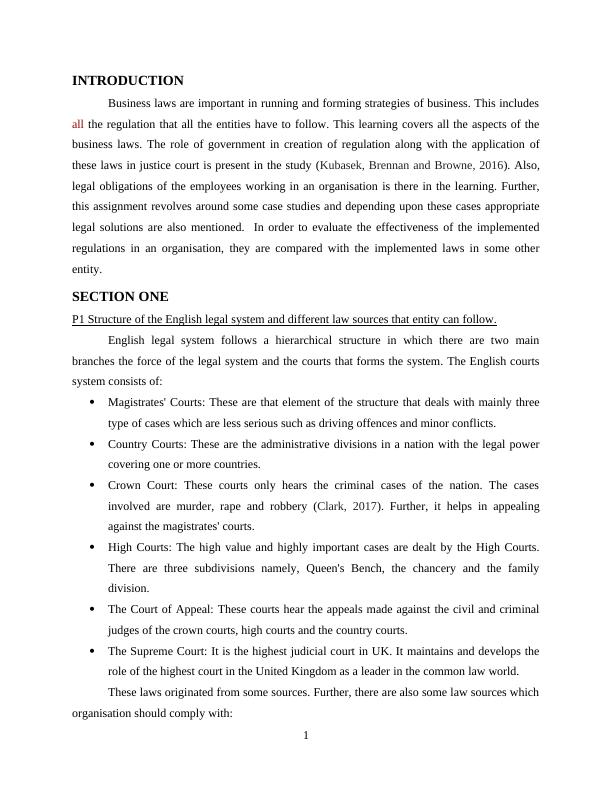 INTRODUCTION

Business laws are important in running and forming strategies of business. This includes all the regulation that all the entities have to follow. This learning covers all the aspects of the business laws. The role of government in creation of regulation along with the application of these laws in justice court is present in the study (Kubasek, Brennan and Browne, 2016). Also, legal obligations of the employees working in an organisation is there in the learning. Further, this assignment revolves around some case studies and depending upon these cases appropriate legal solutions are also mentioned. In order to evaluate the effectiveness of the implemented regulations in an organisation, they are compared with the implemented laws in some other entity.

SECTION ONE

P1 Structure of the English legal system and different law sources that entity can follow.

English legal system follows a hierarchical structure in which there are two main branches the force of the legal system and the courts that forms the system. The English courts system consists of:

• Magistrates' Courts: These are that element of the structure that deals with mainly three type of cases which are less serious such as driving offences and minor conflicts.
• Country Courts: These are the administrative divisions in a nation with the legal power covering one or more countries.
• Crown Court: These courts only hears the criminal cases of the nation. The cases involved are murder, rape and robbery (Clark, 2017). Further, it helps in appealing against the magistrates' courts.
• High Courts: The high value and highly important cases are dealt by the High Courts. There are three subdivisions namely, Queen's Bench, the chancery and the family division.
• The Court of Appeal: These courts hear the appeals made against the civil and criminal judges of the crown courts, high courts and the country courts.
• The Supreme Court: It is the highest judicial court in UK. It maintains and develops the role of the highest court in the United Kingdom as a leader in the common law world.

These laws originated from some sources. Further, there are also some law sources which organisation should comply with:

1